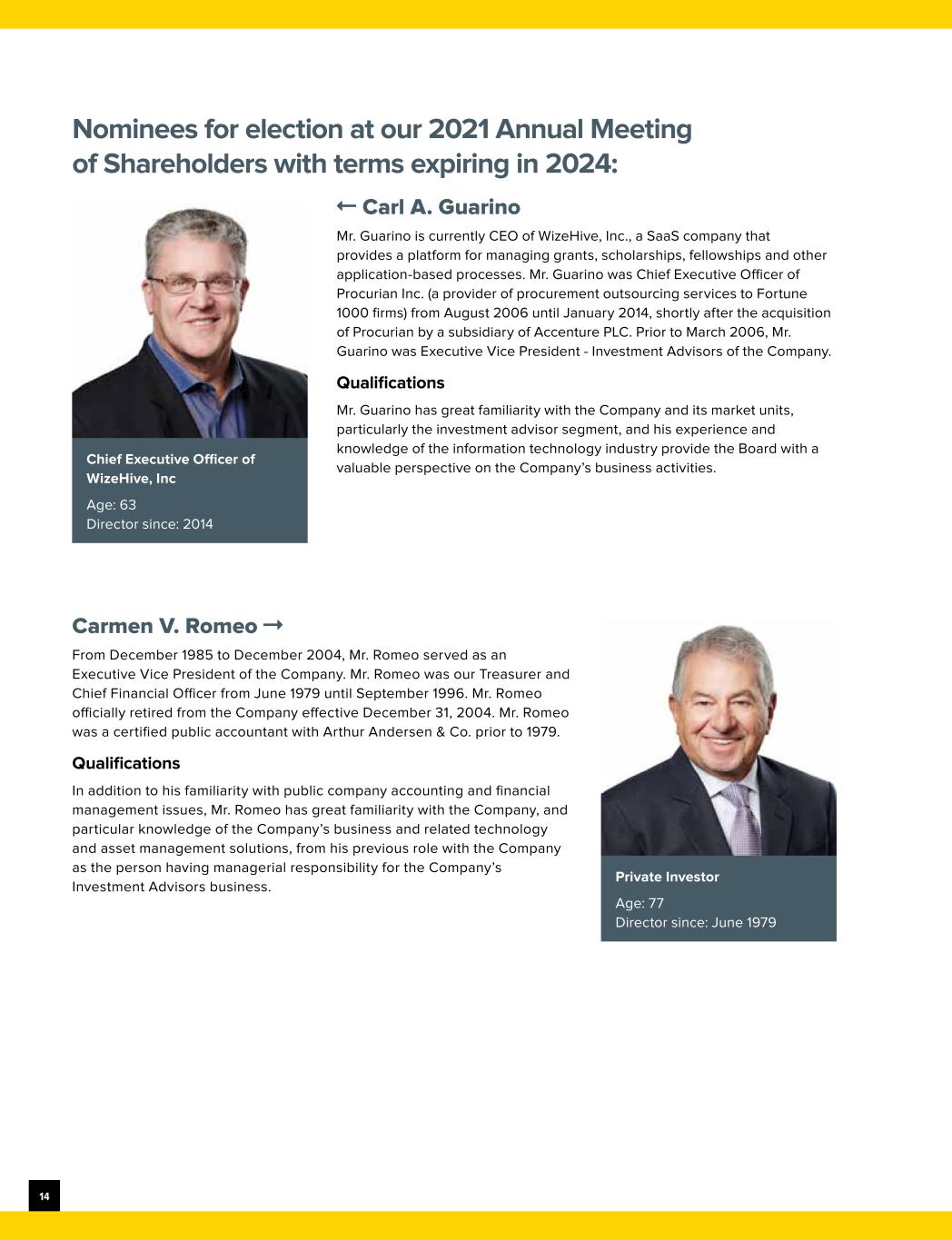 Nominees for election at our 2021 Annual Meeting of Shareholders with terms expiring in 2024:

← Carl A. Guarino

Mr. Guarino is currently CEO of WizeHive, Inc., a SaaS company that provides a platform for managing grants, scholarships, fellowships and other application-based processes. Mr. Guarino was Chief Executive Officer of Procurian Inc. (a provider of procurement outsourcing services to Fortune 1000 firms) from August 2006 until January 2014, shortly after the acquisition of Procurian by a subsidiary of Accenture PLC. Prior to March 2006, Mr. Guarino was Executive Vice President - Investment Advisors of the Company.

Qualifications

Mr. Guarino has great familiarity with the Company and its market units, particularly the investment advisor segment, and his experience and knowledge of the information technology industry provide the Board with a valuable perspective on the Company's business activities.

Chief Executive Officer of WizeHive, Inc

Age: 63
Director since: 2014

Carmen V. Romeo →

From December 1985 to December 2004, Mr. Romeo served as an Executive Vice President of the Company. Mr. Romeo was our Treasurer and Chief Financial Officer from June 1979 until September 1996. Mr. Romeo officially retired from the Company effective December 31, 2004. Mr. Romeo was a certified public accountant with Arthur Andersen & Co. prior to 1979.

Qualifications

In addition to his familiarity with public company accounting and financial management issues, Mr. Romeo has great familiarity with the Company, and particular knowledge of the Company's business and related technology and asset management solutions, from his previous role with the Company as the person having managerial responsibility for the Company's Investment Advisors business.

Private Investor

Age: 77
Director since: June 1979

14